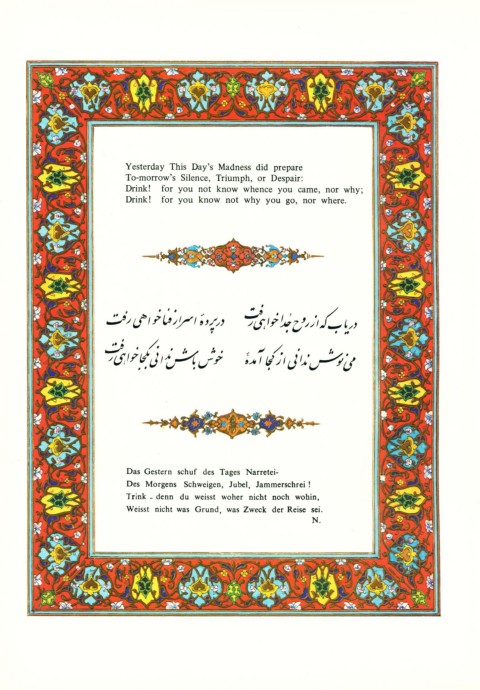 Yesterday This Day's Madness did prepare
To-morrow's Silence, Triumph, or Despair:
Drink! for you not know whence you came, nor why;
Drink! for you know not why you go, nor where.

دریاب که از روح جدا خواهی رفت    در پردهٔ اسرار فنا خواهی رفت
می نوش ندانی از کجا آمدهٔ    خوش باش ندانی بکجا خواهی رفت

Das Gestern schuf des Tages Narretei-
Des Morgens Schweigen, Jubel, Jammerschrei!
Trink - denn du weisst woher nicht noch wohin,
Weisst nicht was Grund, was Zweck der Reise sei.
N.